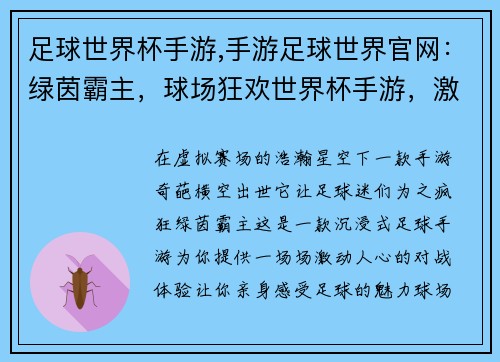 足球世界杯手游,手游足球世界官网：绿茵霸主，球场狂欢世界杯手游，激

在虚拟赛场的浩瀚星空下一款手游奇葩横空出世它让足球迷们为之疯狂绿茵霸主这是一款沉浸式足球手游为你提供一场场激动人心的对战体验让你亲身感受足球的魅力球场